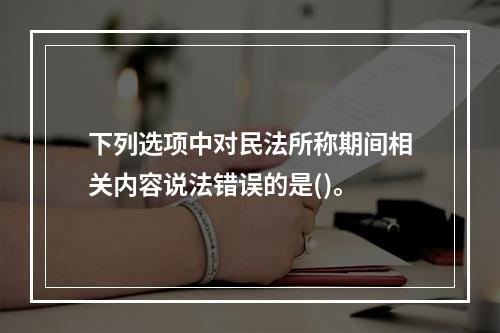 下列选项中对民法所称期间相关内容说法错误的是()。